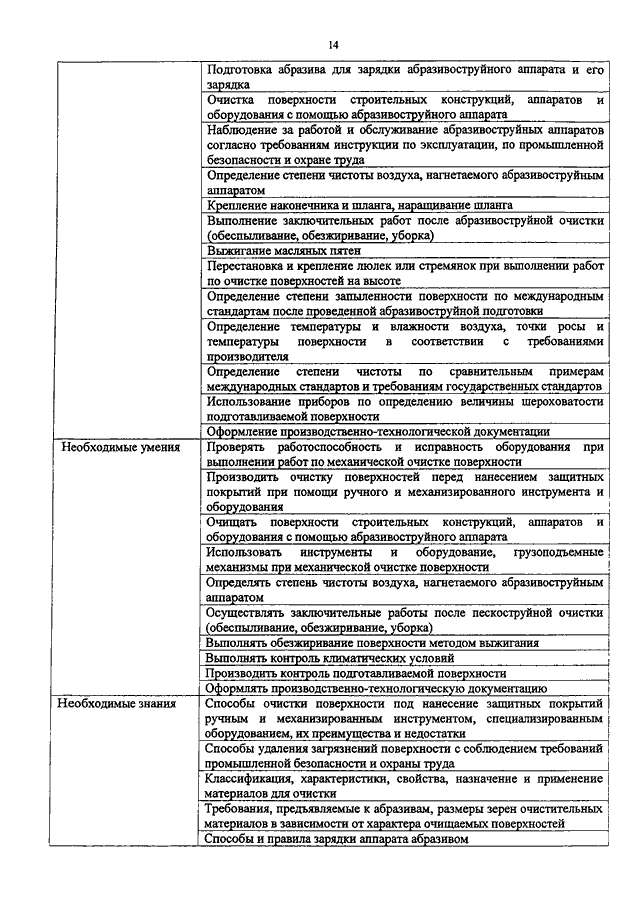 14

| | |
|---|---|
| | Подготовка абразива для зарядки абразивоструйного аппарата и его зарядка |
| | Очистка поверхности строительных конструкций, аппаратов и оборудования с помощью абразивоструйного аппарата |
| | Наблюдение за работой и обслуживание абразивоструйных аппаратов согласно требованиям инструкции по эксплуатации, по промышленной безопасности и охране труда |
| | Определение степени чистоты воздуха, нагнетаемого абразивоструйным аппаратом |
| | Крепление наконечника и шланга, наращивание шланга |
| | Выполнение заключительных работ после абразивоструйной очистки (обеспыливание, обезжиривание, уборка) |
| | Выжигание масляных пятен |
| | Перестановка и крепление люлек или стремянок при выполнении работ по очистке поверхностей на высоте |
| | Определение степени запыленности поверхности по международным стандартам после проведенной абразивоструйной подготовки |
| | Определение температуры и влажности воздуха, точки росы и температуры поверхности в соответствии с требованиями производителя |
| | Определение степени чистоты по сравнительным примерам международных стандартов и требованиям государственных стандартов |
| | Использование приборов по определению величины шероховатости подготавливаемой поверхности |
| | Оформление производственно-технологической документации |
| Необходимые умения | Проверять работоспособность и исправность оборудования при выполнении работ по механической очистке поверхности |
| | Производить очистку поверхностей перед нанесением защитных покрытий при помощи ручного и механизированного инструмента и оборудования |
| | Очищать поверхности строительных конструкций, аппаратов и оборудования с помощью абразивоструйного аппарата |
| | Использовать инструменты и оборудование, грузоподъемные механизмы при механической очистке поверхности |
| | Определять степень чистоты воздуха, нагнетаемого абразивоструйным аппаратом |
| | Осуществлять заключительные работы после пескоструйной очистки (обеспыливание, обезжиривание, уборка) |
| | Выполнять обезжиривание поверхности методом выжигания |
| | Выполнять контроль климатических условий |
| | Производить контроль подготавливаемой поверхности |
| | Оформлять производственно-технологическую документацию |
| Необходимые знания | Способы очистки поверхности под нанесение защитных покрытий ручным и механизированным инструментом, специализированным оборудованием, их преимущества и недостатки |
| | Способы удаления загрязнений поверхности с соблюдением требований промышленной безопасности и охраны труда |
| | Классификация, характеристики, свойства, назначение и применение материалов для очистки |
| | Требования, предъявляемые к абразивам, размеры зерен очистительных материалов в зависимости от характера очищаемых поверхностей |
| | Способы и правила зарядки аппарата абразивом |